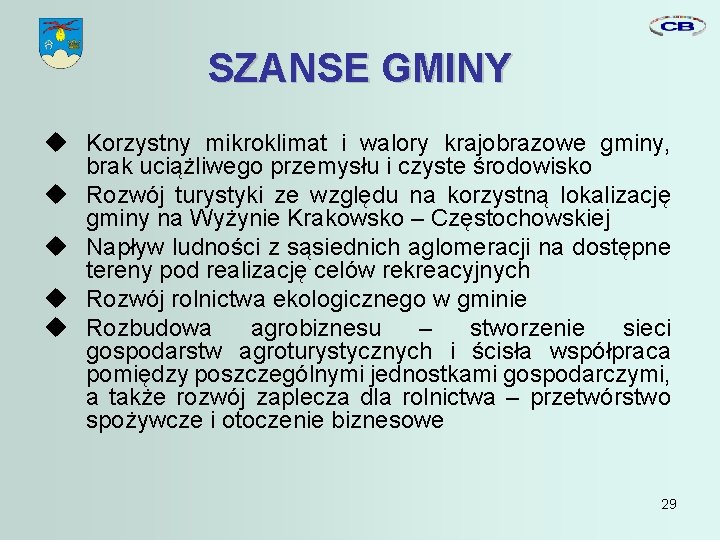 CB

SZANSE GMINY

◆ Korzystny mikroklimat i walory krajobrazowe gminy, brak uciążliwego przemysłu i czyste środowisko
◆ Rozwój turystyki ze względu na korzystną lokalizację gminy na Wyżynie Krakowsko – Częstochowskiej
◆ Napływ ludności z sąsiednich aglomeracji na dostępne tereny pod realizację celów rekreacyjnych
◆ Rozwój rolnictwa ekologicznego w gminie
◆ Rozbudowa agrobiznesu – stworzenie sieci gospodarstw agroturystycznych i ścisła współpraca pomiędzy poszczególnymi jednostkami gospodarczymi, a także rozwój zaplecza dla rolnictwa – przetwórstwo spożywcze i otoczenie biznesowe

29